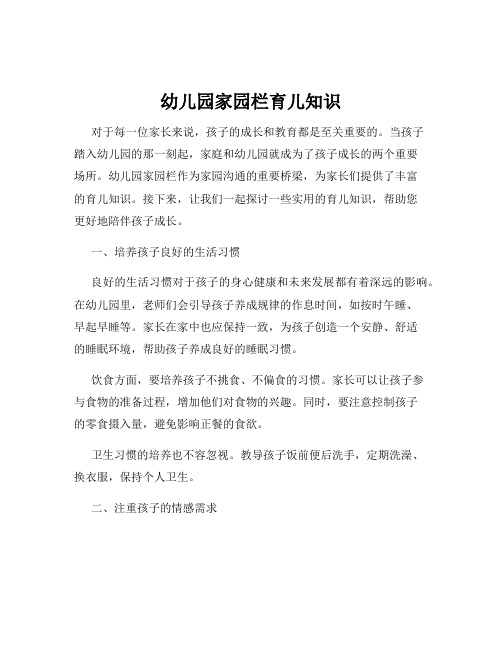 幼儿园家园栏育儿知识

对于每一位家长来说，孩子的成长和教育都是至关重要的。当孩子踏入幼儿园的那一刻起，家庭和幼儿园就成为了孩子成长的两个重要场所。幼儿园家园栏作为家园沟通的重要桥梁，为家长们提供了丰富的育儿知识。接下来，让我们一起探讨一些实用的育儿知识，帮助您更好地陪伴孩子成长。

一、培养孩子良好的生活习惯

良好的生活习惯对于孩子的身心健康和未来发展都有着深远的影响。在幼儿园里，老师们会引导孩子养成规律的作息时间，如按时午睡、早起早睡等。家长在家中也应保持一致，为孩子创造一个安静、舒适的睡眠环境，帮助孩子养成良好的睡眠习惯。

饮食方面，要培养孩子不挑食、不偏食的习惯。家长可以让孩子参与食物的准备过程，增加他们对食物的兴趣。同时，要注意控制孩子的零食摄入量，避免影响正餐的食欲。

卫生习惯的培养也不容忽视。教导孩子饭前便后洗手，定期洗澡、换衣服，保持个人卫生。

二、注重孩子的情感需求